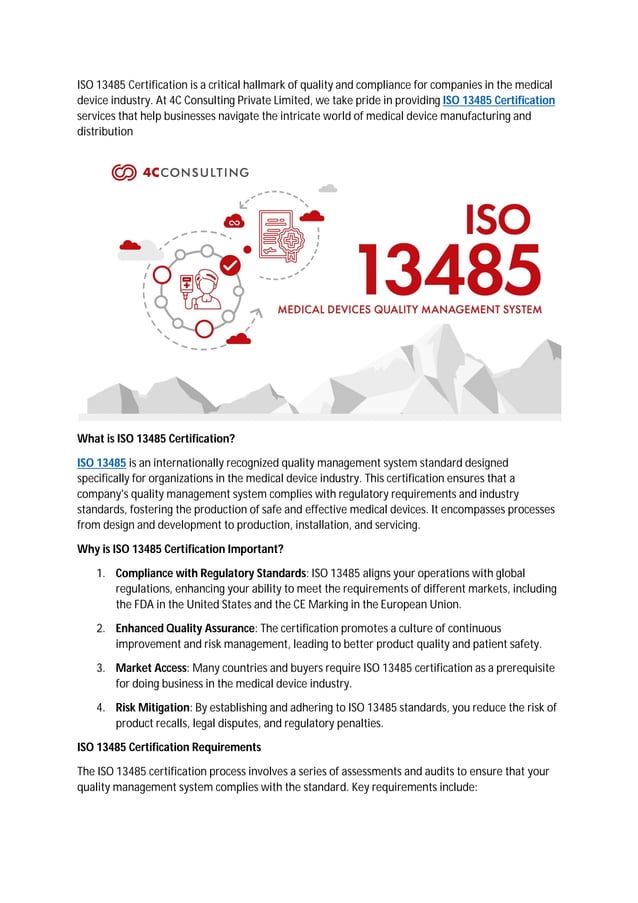 ISO 13485 Certification is a critical hallmark of quality and compliance for companies in the medical device industry. At 4C Consulting Private Limited, we take pride in providing ISO 13485 Certification services that help businesses navigate the intricate world of medical device manufacturing and distribution

4CCONSULTING

ISO 13485

MEDICAL DEVICES QUALITY MANAGEMENT SYSTEM

What is ISO 13485 Certification?

ISO 13485 is an internationally recognized quality management system standard designed specifically for organizations in the medical device industry. This certification ensures that a company's quality management system complies with regulatory requirements and industry standards, fostering the production of safe and effective medical devices. It encompasses processes from design and development to production, installation, and servicing.

Why is ISO 13485 Certification Important?

1. Compliance with Regulatory Standards: ISO 13485 aligns your operations with global regulations, enhancing your ability to meet the requirements of different markets, including the FDA in the United States and the CE Marking in the European Union.

2. Enhanced Quality Assurance: The certification promotes a culture of continuous improvement and risk management, leading to better product quality and patient safety.

3. Market Access: Many countries and buyers require ISO 13485 certification as a prerequisite for doing business in the medical device industry.

4. Risk Mitigation: By establishing and adhering to ISO 13485 standards, you reduce the risk of product recalls, legal disputes, and regulatory penalties.

ISO 13485 Certification Requirements

The ISO 13485 certification process involves a series of assessments and audits to ensure that your quality management system complies with the standard. Key requirements include: